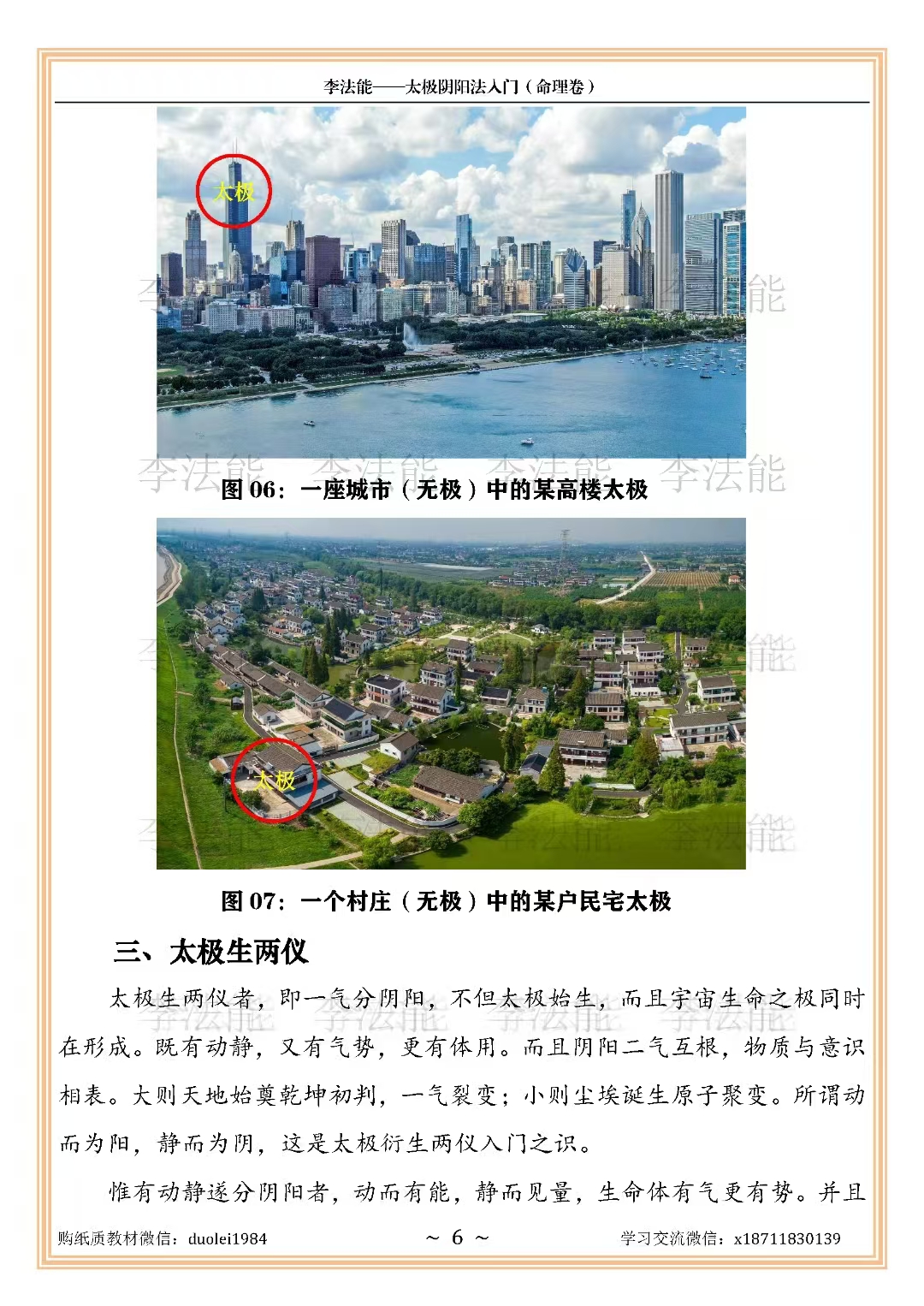 李法能——太极阴阳法入门（命理卷）

太极

李法能 李法能 李法能 李法能

图 06：一座城市（无极）中的某高楼太极

太极

图 07：一个村庄（无极）中的某户民宅太极

三、太极生两仪

太极生两仪者，即一气分阴阳，不但太极始生，而且宇宙生命之极同时在形成。既有动静，又有气势，更有体用。而且阴阳二气互根，物质与意识相表。大则天地始奠乾坤初判，一气裂变；小则尘埃诞生原子聚变。所谓动而为阳，静而为阴，这是太极衍生两仪入门之识。

惟有动静遂分阴阳者，动而有能，静而见量，生命体有气更有势。并且

购纸质教材微信：duolei1984 ~ 6 ~ 学习交流微信：x18711830139